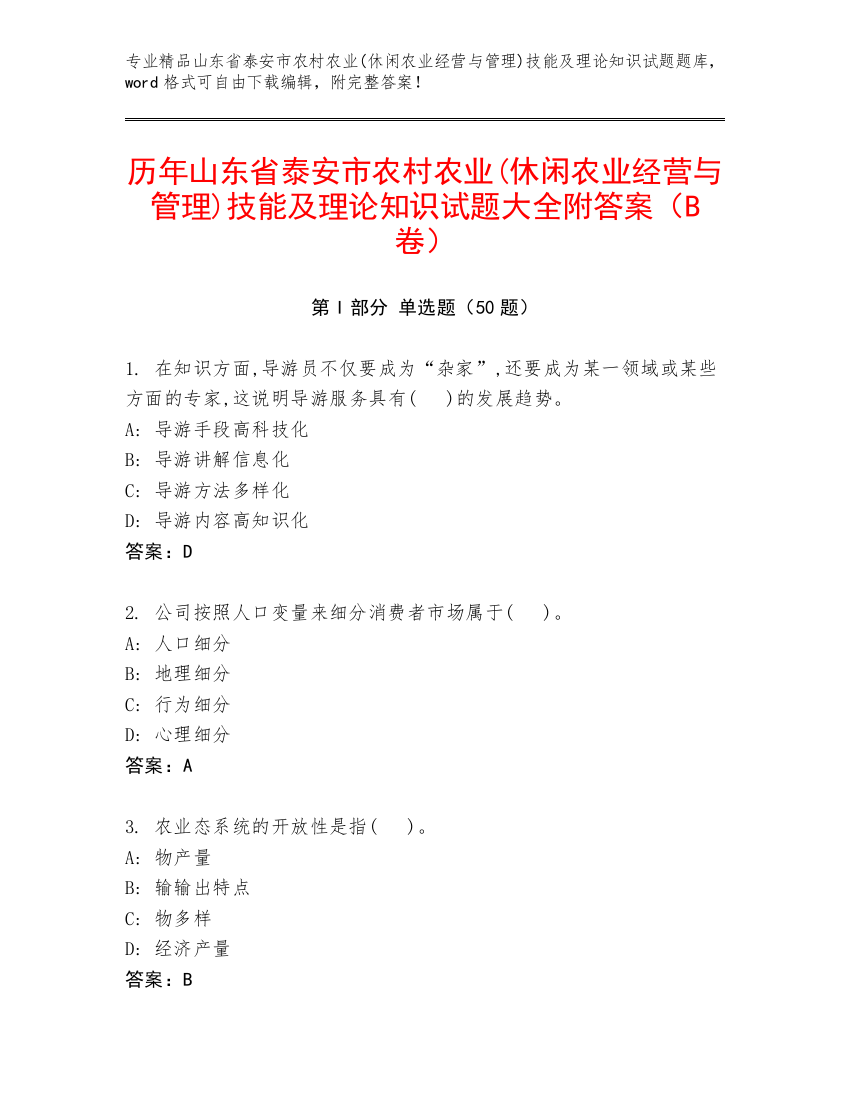 专业精品山东省泰安市农村农业(休闲农业经营与管理)技能及理论知识试题题库，word 格式可自由下载编辑，附完整答案！

历年山东省泰安市农村农业(休闲农业经营与管理)技能及理论知识试题大全附答案（B卷）

第 I 部分 单选题（50 题）

1. 在知识方面,导游员不仅要成为“杂家”,还要成为某一领域或某些方面的专家,这说明导游服务具有(　)的发展趋势。
A: 导游手段高科技化
B: 导游讲解信息化
C: 导游方法多样化
D: 导游内容高知识化
答案：D

2. 公司按照人口变量来细分消费者市场属于(　)。
A: 人口细分
B: 地理细分
C: 行为细分
D: 心理细分
答案：A

3. 农业态系统的开放性是指(　)。
A: 物产量
B: 输输出特点
C: 物多样
D: 经济产量
答案：B